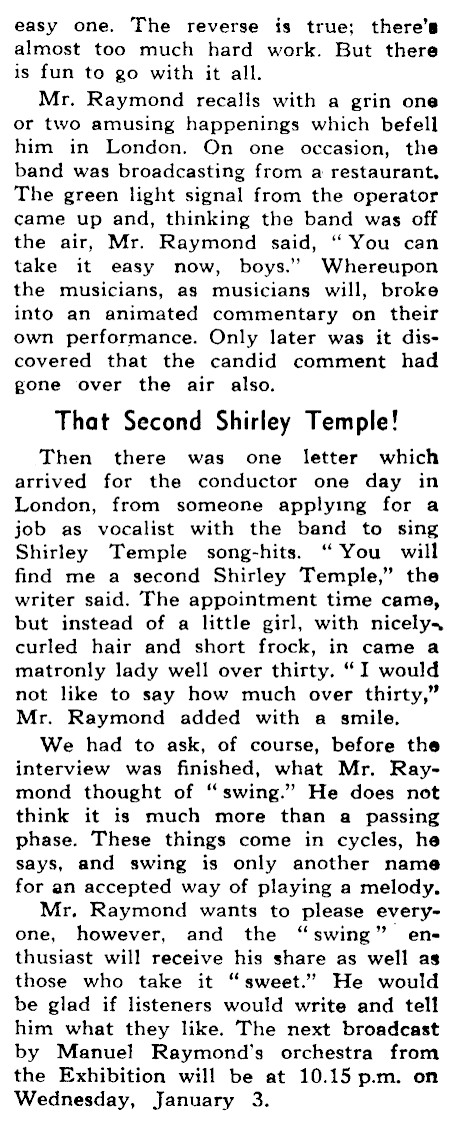 easy one. The reverse is true; there's almost too much hard work. But there is fun to go with it all.

Mr. Raymond recalls with a grin one or two amusing happenings which befell him in London. On one occasion, the band was broadcasting from a restaurant. The green light signal from the operator came up and, thinking the band was off the air, Mr. Raymond said, "You can take it easy now, boys." Whereupon the musicians, as musicians will, broke into an animated commentary on their own performance. Only later was it discovered that the candid comment had gone over the air also.

That Second Shirley Temple!

Then there was one letter which arrived for the conductor one day in London, from someone applying for a job as vocalist with the band to sing Shirley Temple song-hits. "You will find me a second Shirley Temple," the writer said. The appointment time came, but instead of a little girl, with nicely-curled hair and short frock, in came a matronly lady well over thirty. "I would not like to say how much over thirty," Mr. Raymond added with a smile.

We had to ask, of course, before the interview was finished, what Mr. Raymond thought of "swing." He does not think it is much more than a passing phase. These things come in cycles, he says, and swing is only another name for an accepted way of playing a melody.

Mr. Raymond wants to please everyone, however, and the "swing" enthusiast will receive his share as well as those who take it "sweet." He would be glad if listeners would write and tell him what they like. The next broadcast by Manuel Raymond's orchestra from the Exhibition will be at 10.15 p.m. on Wednesday, January 3.